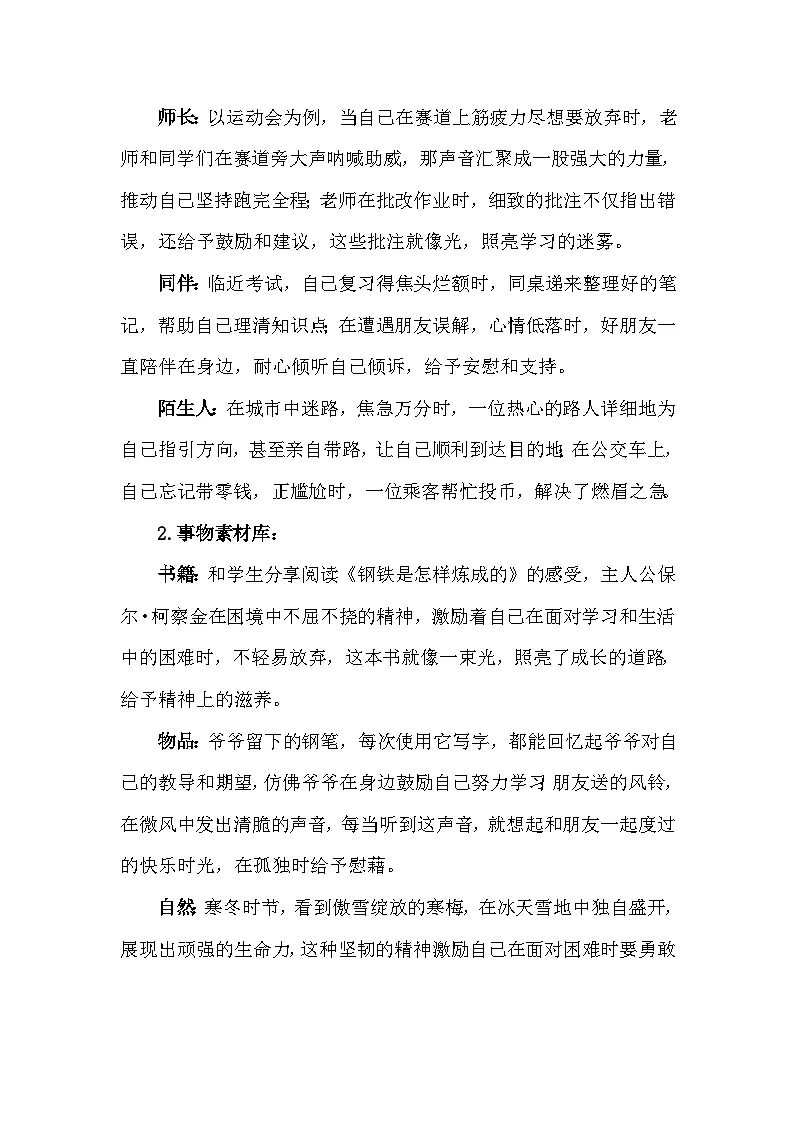 师长：以运动会为例，当自己在赛道上筋疲力尽想要放弃时，老师和同学们在赛道旁大声呐喊助威，那声音汇聚成一股强大的力量，推动自己坚持跑完全程；老师在批改作业时，细致的批注不仅指出错误，还给予鼓励和建议，这些批注就像光，照亮学习的迷雾。

同伴：临近考试，自己复习得焦头烂额时，同桌递来整理好的笔记，帮助自己理清知识点；在遭遇朋友误解，心情低落时，好朋友一直陪伴在身边，耐心倾听自己倾诉，给予安慰和支持。

陌生人：在城市中迷路，焦急万分时，一位热心的路人详细地为自己指引方向，甚至亲自带路，让自己顺利到达目的地；在公交车上，自己忘记带零钱，正尴尬时，一位乘客帮忙投币，解决了燃眉之急。

2.事物素材库：

书籍：和学生分享阅读《钢铁是怎样炼成的》的感受，主人公保尔·柯察金在困境中不屈不挠的精神，激励着自己在面对学习和生活中的困难时，不轻易放弃，这本书就像一束光，照亮了成长的道路，给予精神上的滋养。

物品：爷爷留下的钢笔，每次使用它写字，都能回忆起爷爷对自己的教导和期望，仿佛爷爷在身边鼓励自己努力学习；朋友送的风铃，在微风中发出清脆的声音，每当听到这声音，就想起和朋友一起度过的快乐时光，在孤独时给予慰藉。

自然：寒冬时节，看到傲雪绽放的寒梅，在冰天雪地中独自盛开，展现出顽强的生命力，这种坚韧的精神激励自己在面对困难时要勇敢